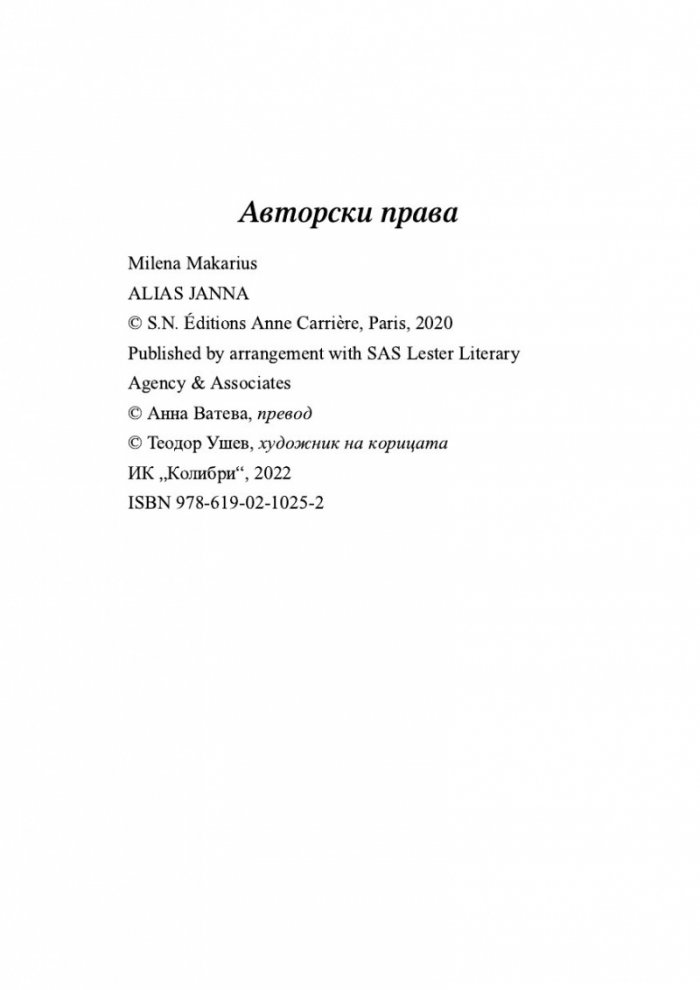 Авторски права

Milena Makarius
ALIAS JANNA
© S.N. Éditions Anne Carrière, Paris, 2020
Published by arrangement with SAS Lester Literary Agency & Associates
© Анна Ватева, превод
© Теодор Ушев, художник на корицата
ИК „Колибри“, 2022
ISBN 978-619-02-1025-2